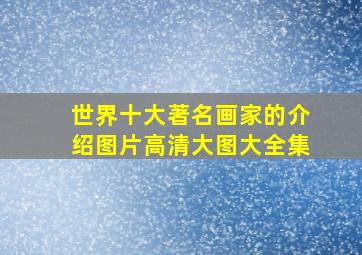 世界十大著名画家的介绍图片高清大图大全集